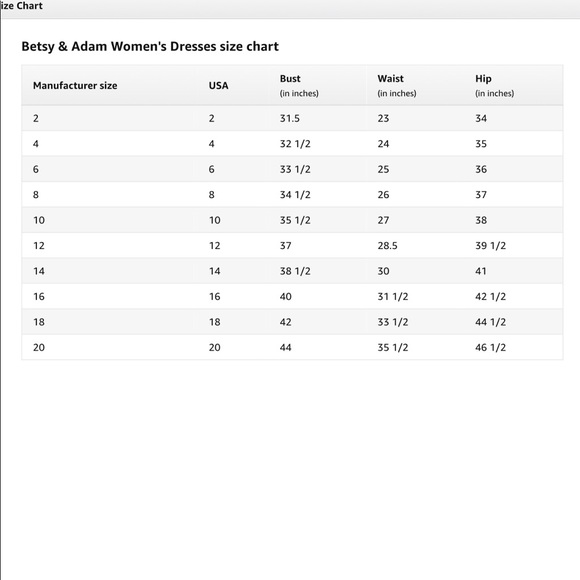 ize Chart

Betsy & Adam Women's Dresses size chart

| Manufacturer size | USA | Bust (in inches) | Waist (in inches) | Hip (in inches) |
|---|---|---|---|---|
| 2 | 2 | 31.5 | 23 | 34 |
| 4 | 4 | 32 1/2 | 24 | 35 |
| 6 | 6 | 33 1/2 | 25 | 36 |
| 8 | 8 | 34 1/2 | 26 | 37 |
| 10 | 10 | 35 1/2 | 27 | 38 |
| 12 | 12 | 37 | 28.5 | 39 1/2 |
| 14 | 14 | 38 1/2 | 30 | 41 |
| 16 | 16 | 40 | 31 1/2 | 42 1/2 |
| 18 | 18 | 42 | 33 1/2 | 44 1/2 |
| 20 | 20 | 44 | 35 1/2 | 46 1/2 |